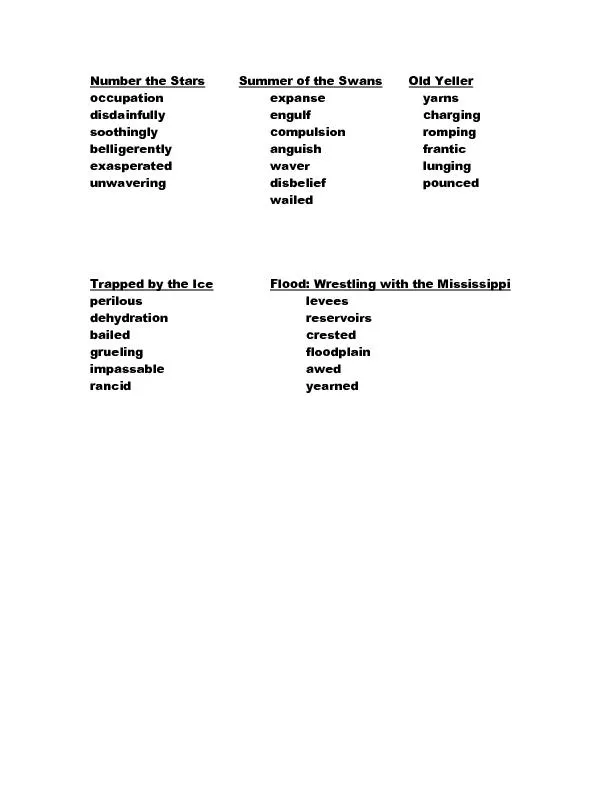 Number the Stars
occupation
disdainfully
soothingly
belligerently
exasperated
unwavering

Summer of the Swans
expanse
engulf
compulsion
anguish
waver
disbelief
wailed

Old Yeller
yarns
charging
romping
frantic
lunging
pounced

Trapped by the Ice
perilous
dehydration
bailed
grueling
impassable
rancid

Flood: Wrestling with the Mississippi
levees
reservoirs
crested
floodplain
awed
yearned